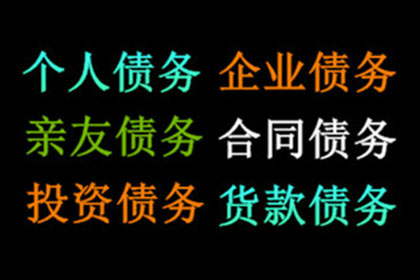 个人债务 企业债务
亲友债务 合同债务
投资债务 货款债务